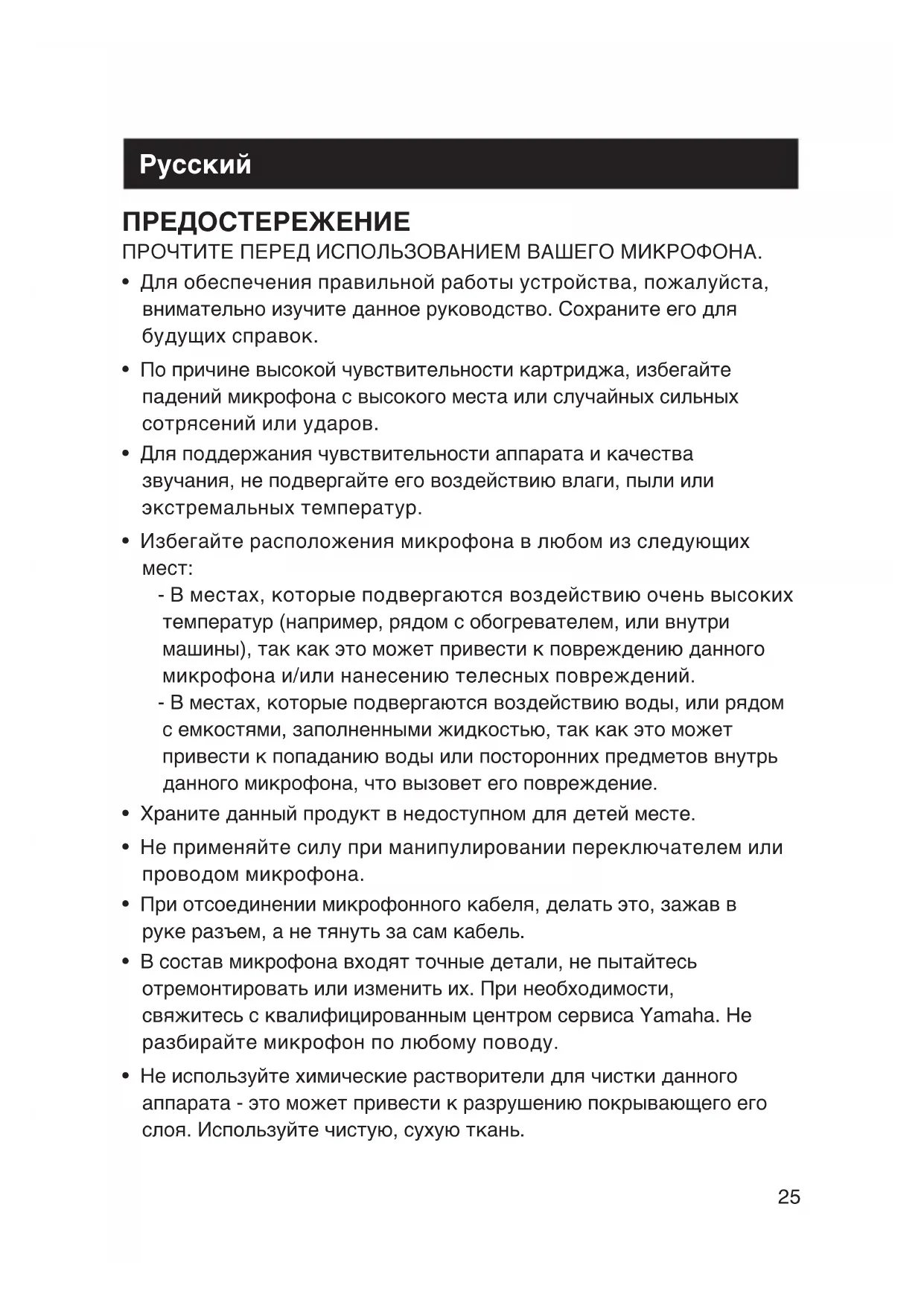 Русский

ПРЕДОСТЕРЕЖЕНИЕ

ПРОЧТИТЕ ПЕРЕД ИСПОЛЬЗОВАНИЕМ ВАШЕГО МИКРОФОНА.

• Для обеспечения правильной работы устройства, пожалуйста, внимательно изучите данное руководство. Сохраните его для будущих справок.

• По причине высокой чувствительности картриджа, избегайте падений микрофона с высокого места или случайных сильных сотрясений или ударов.

• Для поддержания чувствительности аппарата и качества звучания, не подвергайте его воздействию влаги, пыли или экстремальных температур.

• Избегайте расположения микрофона в любом из следующих мест:
- В местах, которые подвергаются воздействию очень высоких температур (например, рядом с обогревателем, или внутри машины), так как это может привести к повреждению данного микрофона и/или нанесению телесных повреждений.
- В местах, которые подвергаются воздействию воды, или рядом с емкостями, заполненными жидкостью, так как это может привести к попаданию воды или посторонних предметов внутрь данного микрофона, что вызовет его повреждение.

• Храните данный продукт в недоступном для детей месте.

• Не применяйте силу при манипулировании переключателем или проводом микрофона.

• При отсоединении микрофонного кабеля, делать это, зажав в руке разъем, а не тянуть за сам кабель.

• В состав микрофона входят точные детали, не пытайтесь отремонтировать или изменить их. При необходимости, свяжитесь с квалифицированным центром сервиса Yamaha. Не разбирайте микрофон по любому поводу.

• Не используйте химические растворители для чистки данного аппарата - это может привести к разрушению покрывающего его слоя. Используйте чистую, сухую ткань.

25